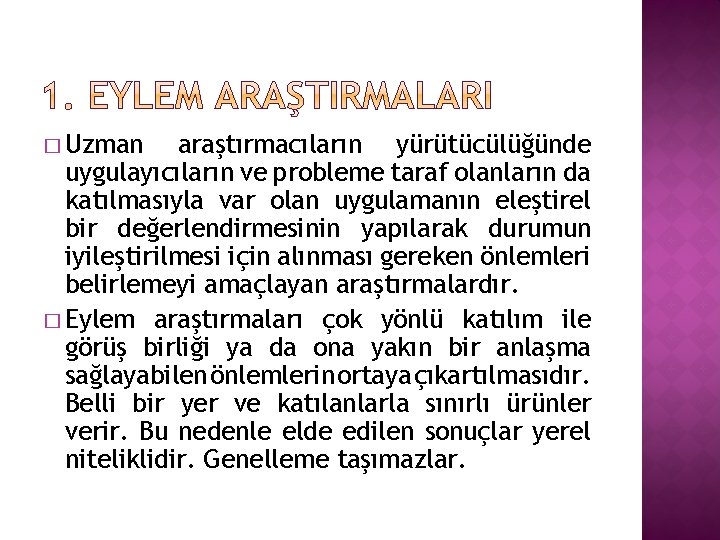 1. EYLEM ARAŞTIRMALARI

□ Uzman araştırmacıların yürütücülüğünde uygulayıcıların ve probleme taraf olanların da katılmasıyla var olan uygulamanın eleştirel bir değerlendirmesinin yapılarak durumun iyileştirilmesi için alınması gereken önlemleri belirlemeyi amaçlayan araştırmalardır.

□ Eylem araştırmaları çok yönlü katılım ile görüş birliği ya da ona yakın bir anlaşma sağlayabilen önlemlerin ortaya çıkartılmasıdır. Belli bir yer ve katılanlarla sınırlı ürünler verir. Bu nedenle elde edilen sonuçlar yerel niteliklidir. Genelleme taşımazlar.